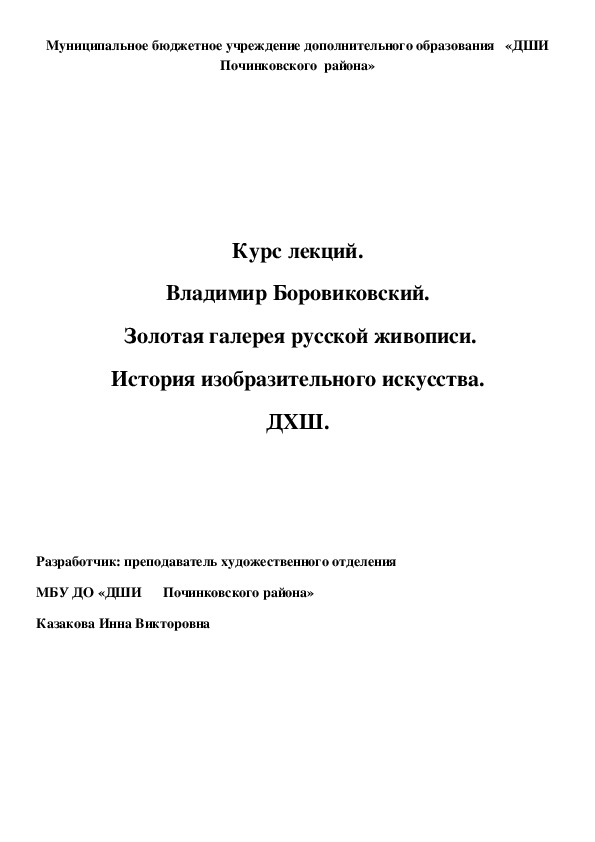 Муниципальное бюджетное учреждение дополнительного образования «ДШИ Починковского района»

Курс лекций.

Владимир Боровиковский.

Золотая галерея русской живописи.

История изобразительного искусства.

ДХШ.

Разработчик: преподаватель художественного отделения

МБУ ДО «ДШИ Починковского района»

Казакова Инна Викторовна